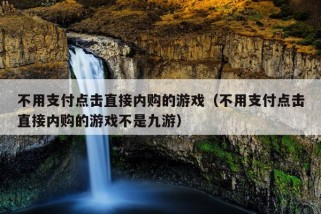 不用支付点击直接内购的游戏（不用支付点击直接内购的游戏不是九游）